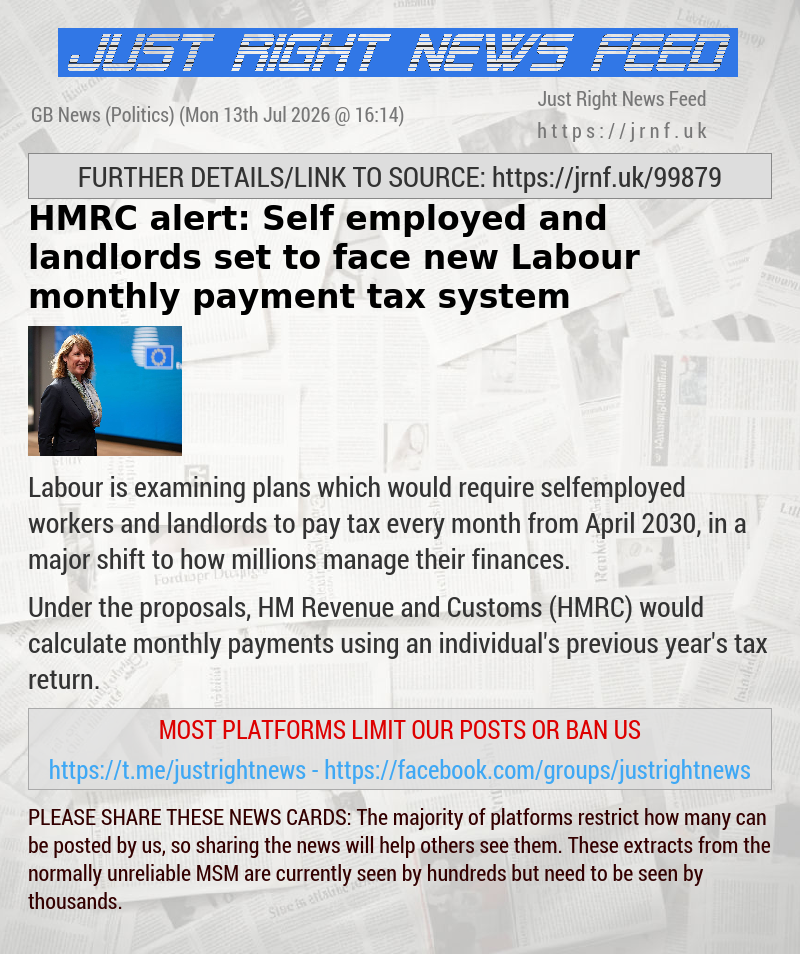 JUST RIGHT NEWS FEED

GB News (Politics) (Mon 13th Jul 2026 @ 16:14)

Just Right News Feed
https://jrnf.uk

FURTHER DETAILS/LINK TO SOURCE: https://jrnf.uk/99879

HMRC alert: Self employed and landlords set to face new Labour monthly payment tax system

Labour is examining plans which would require selfemployed workers and landlords to pay tax every month from April 2030, in a major shift to how millions manage their finances.

Under the proposals, HM Revenue and Customs (HMRC) would calculate monthly payments using an individual's previous year's tax return.

MOST PLATFORMS LIMIT OUR POSTS OR BAN US

https://t.me/justrightnews - https://facebook.com/groups/justrightnews

PLEASE SHARE THESE NEWS CARDS: The majority of platforms restrict how many can be posted by us, so sharing the news will help others see them. These extracts from the normally unreliable MSM are currently seen by hundreds but need to be seen by thousands.